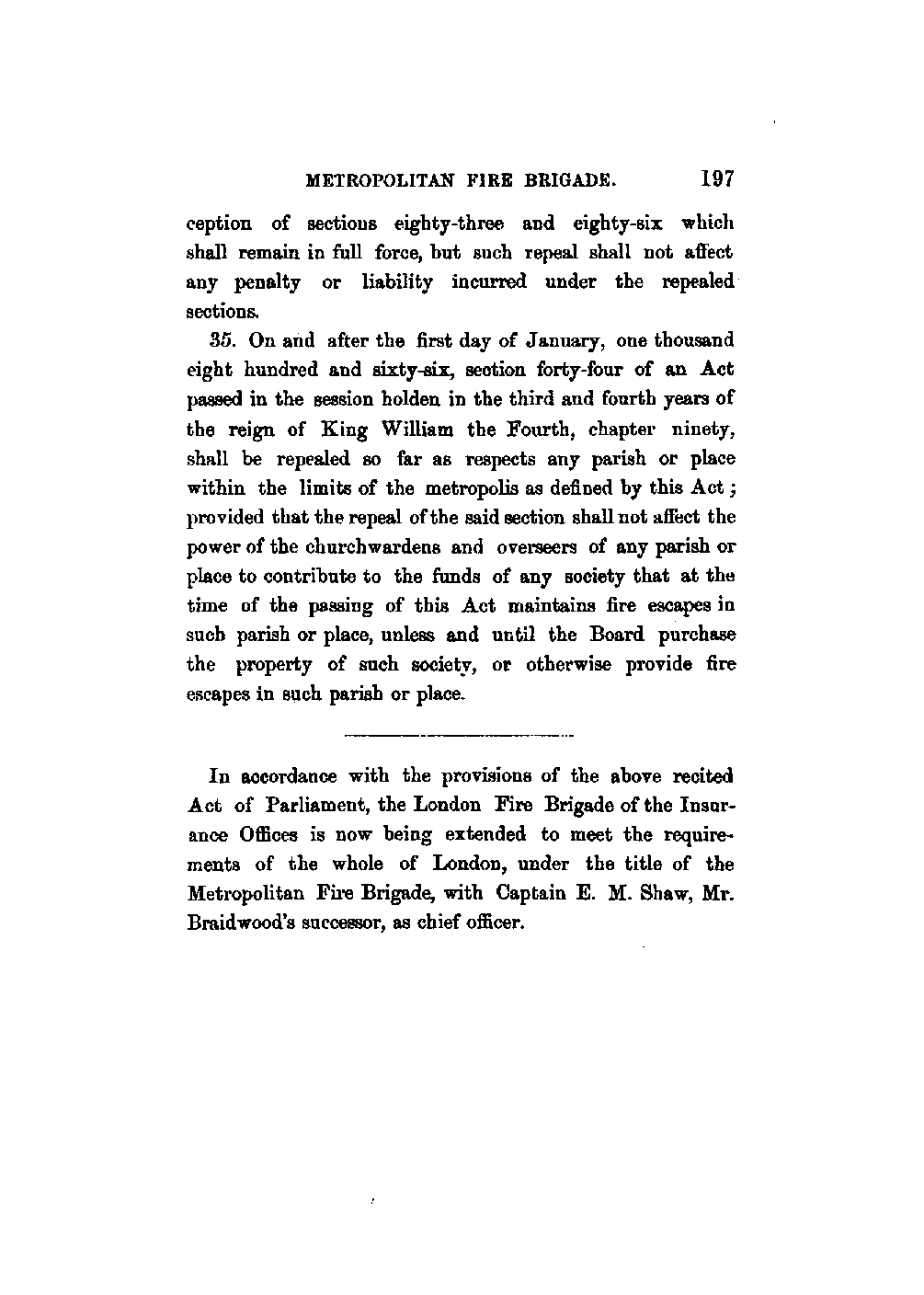 METROPOLITAN FIRE BRIGADE. 197

ception of sections eighty-three and eighty-six which shall remain in full force, but such repeal shall not affect any penalty or liability incurred under the repealed sections.

35. On and after the first day of January, one thousand eight hundred and sixty-six, section forty-four of an Act passed in the session holden in the third and fourth years of the reign of King William the Fourth, chapter ninety, shall be repealed so far as respects any parish or place within the limits of the metropolis as defined by this Act; provided that the repeal of the said section shall not affect the power of the churchwardens and overseers of any parish or place to contribute to the funds of any society that at the time of the passing of this Act maintains fire escapes in such parish or place, unless and until the Board purchase the property of such society, or otherwise provide fire escapes in such parish or place.

In accordance with the provisions of the above recited Act of Parliament, the London Fire Brigade of the Insurance Offices is now being extended to meet the requirements of the whole of London, under the title of the Metropolitan Fire Brigade, with Captain E. M. Shaw, Mr. Braidwood's successor, as chief officer.